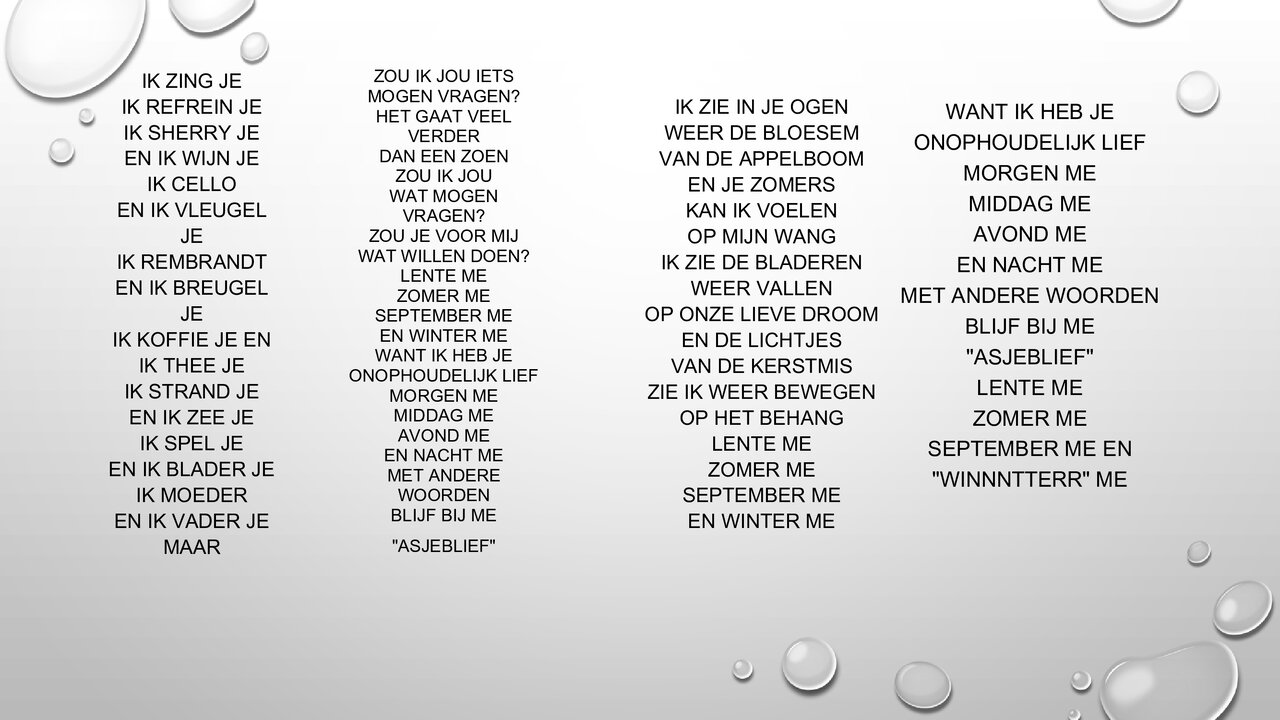 IK ZING JE
IK REFREIN JE
IK SHERRY JE
EN IK WIJN JE
IK CELLO
EN IK VLEUGEL JE
IK REMBRANDT
EN IK BREUGEL JE
IK KOFFIE JE EN
IK THEE JE
IK STRAND JE
EN IK ZEE JE
IK SPEL JE
EN IK BLADER JE
IK MOEDER
EN IK VADER JE
MAAR

ZOU IK JOU IETS MOGEN VRAGEN?
HET GAAT VEEL VERDER
DAN EEN ZOEN
ZOU IK JOU
WAT MOGEN VRAGEN?
ZOU JE VOOR MIJ
WAT WILLEN DOEN?
LENTE ME
ZOMER ME
SEPTEMBER ME
EN WINTER ME
WANT IK HEB JE
ONOPHOUDELIJK LIEF
MORGEN ME
MIDDAG ME
AVOND ME
EN NACHT ME
MET ANDERE WOORDEN
BLIJF BIJ ME
"ASJEBLIEF"

IK ZIE IN JE OGEN
WEER DE BLOESEM
VAN DE APPELBOOM
EN JE ZOMERS
KAN IK VOELEN
OP MIJN WANG
IK ZIE DE BLADEREN
WEER VALLEN
OP ONZE LIEVE DROOM
EN DE LICHTJES
VAN DE KERSTMIS
ZIE IK WEER BEWEGEN
OP HET BEHANG
LENTE ME
ZOMER ME
SEPTEMBER ME
EN WINTER ME

WANT IK HEB JE
ONOPHOUDELIJK LIEF
MORGEN ME
MIDDAG ME
AVOND ME
EN NACHT ME
MET ANDERE WOORDEN
BLIJF BIJ ME
"ASJEBLIEF"
LENTE ME
ZOMER ME
SEPTEMBER ME EN
"WINNNTTERR" ME